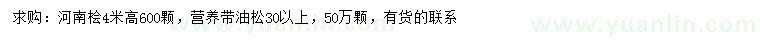 求购：河南桧4米高600颗，营养带油松30以上，50万颗，有货的联系

www.yuanlin.com